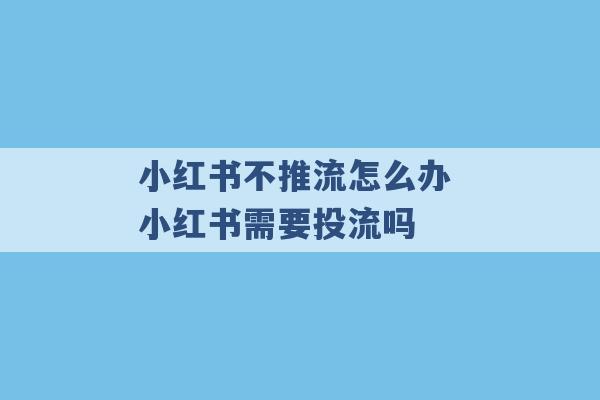 小红书不推流怎么办
小红书需要投流吗